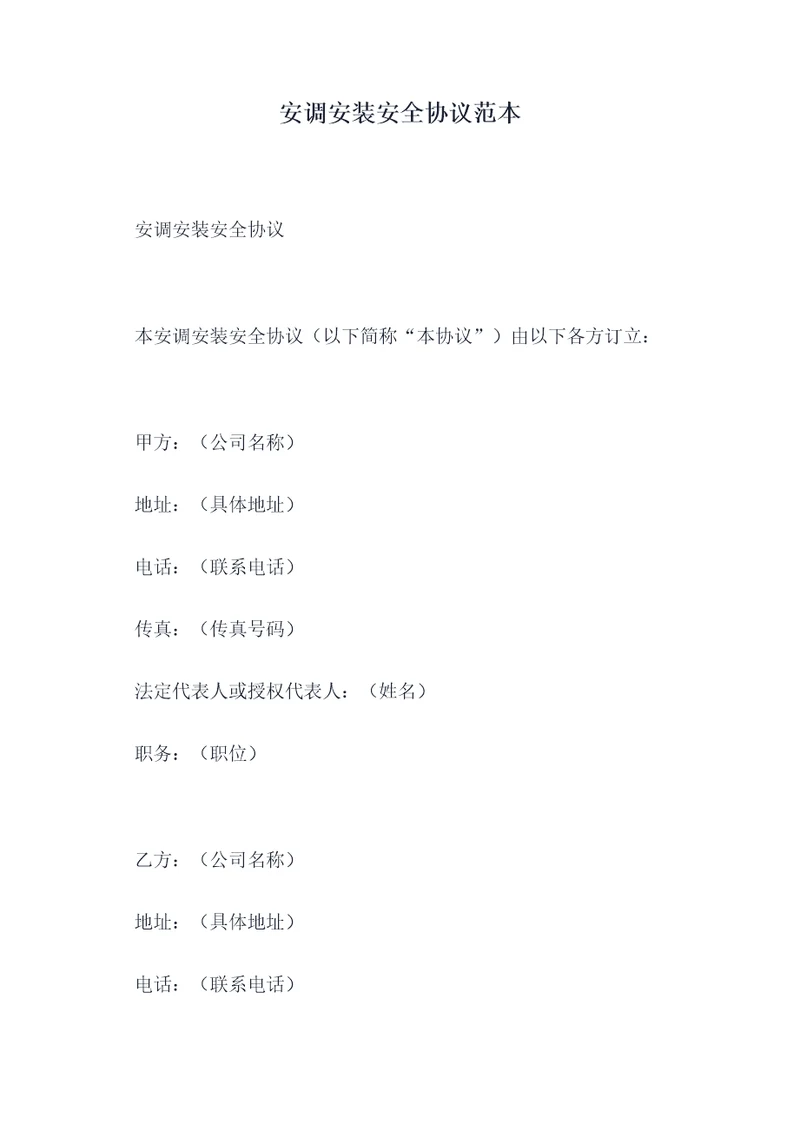 安调安装安全协议范本

安调安装安全协议

本安调安装安全协议（以下简称“本协议”）由以下各方订立：

甲方：（公司名称）

地址：（具体地址）

电话：（联系电话）

传真：（传真号码）

法定代表人或授权代表人：（姓名）

职务：（职位）

乙方：（公司名称）

地址：（具体地址）

电话：（联系电话）